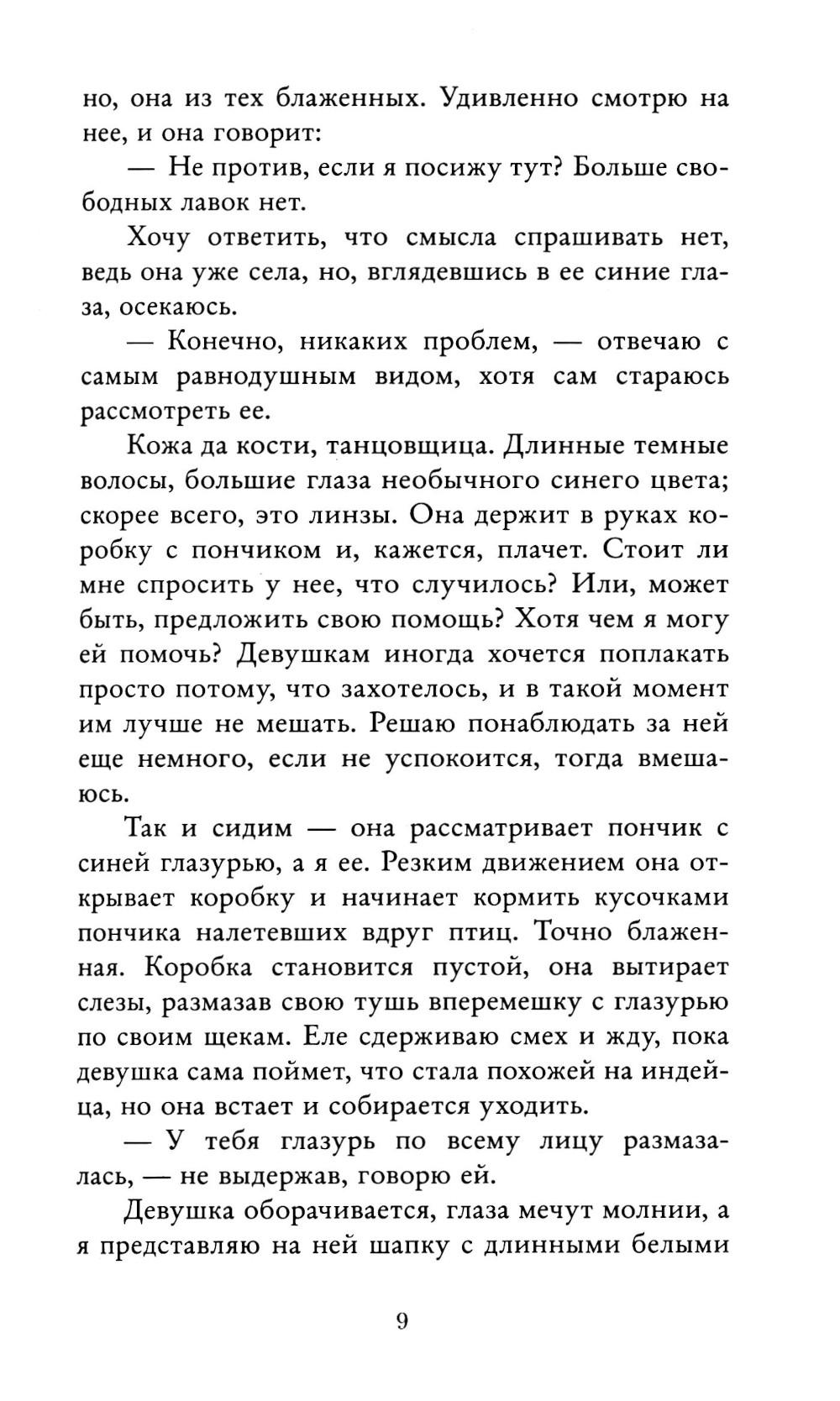 но, она из тех блаженных. Удивленно смотрю на нее, и она говорит:

— Не против, если я посижу тут? Больше свободных лавок нет.

Хочу ответить, что смысла спрашивать нет, ведь она уже села, но, вглядевшись в ее синие глаза, осекаюсь.

— Конечно, никаких проблем, — отвечаю с самым равнодушным видом, хотя сам стараюсь рассмотреть ее.

Кожа да кости, танцовщица. Длинные темные волосы, большие глаза необычного синего цвета; скорее всего, это линзы. Она держит в руках коробку с пончиком и, кажется, плачет. Стоит ли мне спросить у нее, что случилось? Или, может быть, предложить свою помощь? Хотя чем я могу ей помочь? Девушкам иногда хочется поплакать просто потому, что захотелось, и в такой момент им лучше не мешать. Решаю понаблюдать за ней еще немного, если не успокоится, тогда вмешаюсь.

Так и сидим — она рассматривает пончик с синей глазурью, а я ее. Резким движением она открывает коробку и начинает кормить кусочками пончика налетевших вдруг птиц. Точно блаженная. Коробка становится пустой, она вытирает слезы, размазав свою тушь вперемешку с глазурью по своим щекам. Еле сдерживаю смех и жду, пока девушка сама поймет, что стала похожей на индейца, но она встает и собирается уходить.

— У тебя глазурь по всему лицу размазалась, — не выдержав, говорю ей.

Девушка оборачивается, глаза мечут молнии, а я представляю на ней шапку с длинными белыми

9